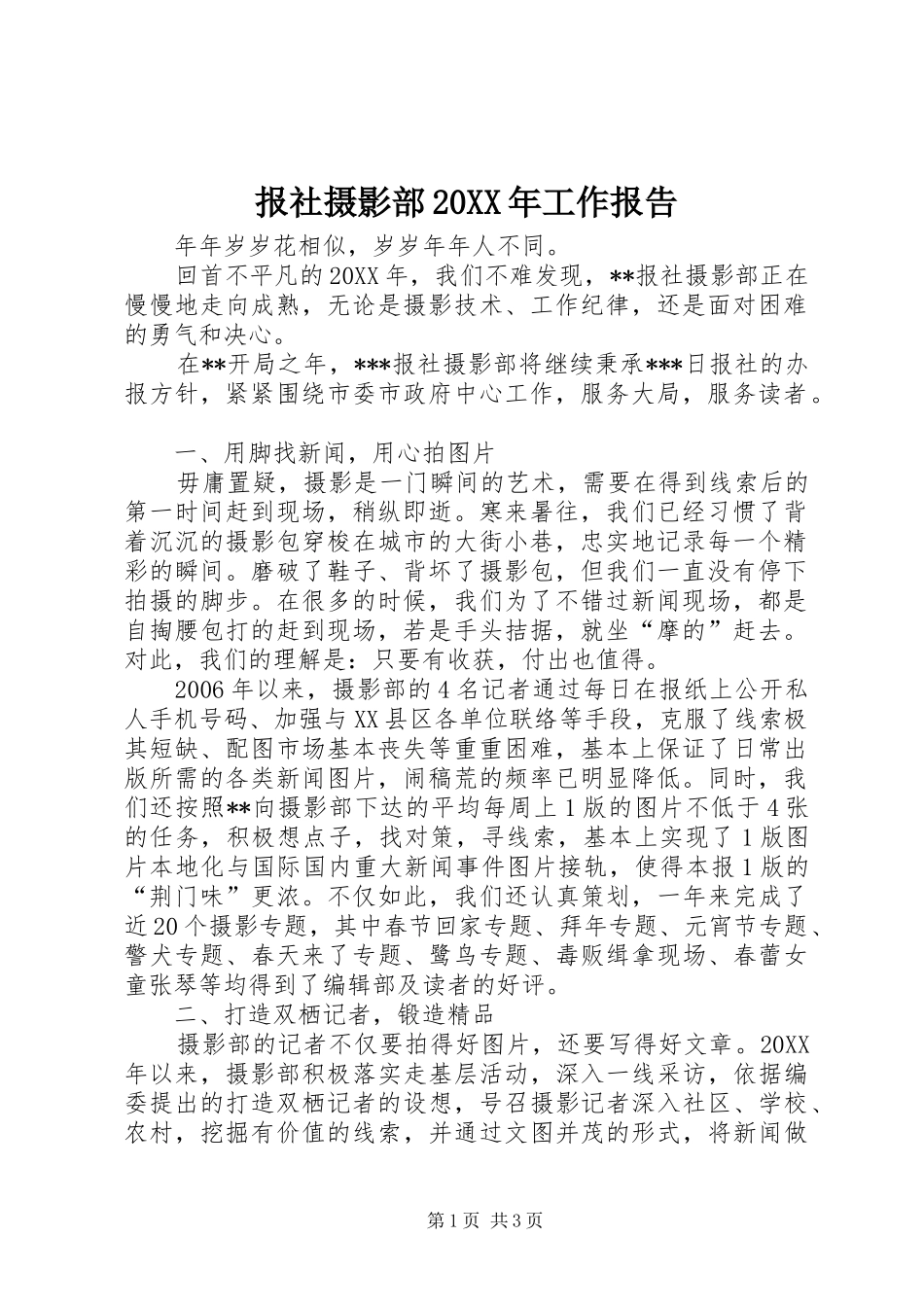 报社摄影部20XX年工作报告

年年岁岁花相似，岁岁年年人不同。

回首不平凡的20XX年，我们不难发现，**报社摄影部正在慢慢地走向成熟，无论是摄影技术、工作纪律，还是面对困难的勇气和决心。

在**开局之年，***报社摄影部将继续秉承***日报社的办报方针，紧紧围绕市委市政府中心工作，服务大局，服务读者。

一、用脚找新闻，用心拍图片

毋庸置疑，摄影是一门瞬间的艺术，需要在得到线索后的第一时间赶到现场，稍纵即逝。寒来暑往，我们已经习惯了背着沉沉的摄影包穿梭在城市的大街小巷，忠实地记录每一个精彩的瞬间。磨破了鞋子、背坏了摄影包，但我们一直没有停下拍摄的脚步。在很多的时候，我们为了不错过新闻现场，都是自掏腰包打的赶到现场，若是手头拮据，就坐“摩的”赶去。对此，我们的理解是：只要有收获，付出也值得。

2006年以来，摄影部的4名记者通过每日在报纸上公开私人手机号码、加强与XX县区各单位联络等手段，克服了线索极其短缺、配图市场基本丧失等重重困难，基本上保证了日常出版所需的各类新闻图片，闹稿荒的频率已明显降低。同时，我们还按照**向摄影部下达的平均每周上1版的图片不低于4张的任务，积极想点子，找对策，寻线索，基本上实现了1版图片本地化与国际国内重大新闻事件图片接轨，使得本报1版的“荆门味”更浓。不仅如此，我们还认真策划，一年来完成了近20个摄影专题，其中春节回家专题、拜年专题、元宵节专题、警犬专题、春天来了专题、鹭鸟专题、毒贩缉拿现场、春蕾女童张琴等均得到了编辑部及读者的好评。

二、打造双栖记者，锻造精品

摄影部的记者不仅要拍得好图片，还要写得好文章。20XX年以来，摄影部积极落实走基层活动，深入一线采访，依据编委提出的打造双栖记者的设想，号召摄影记者深入社区、学校、农村，挖掘有价值的线索，并通过文图并茂的形式，将新闻做

第1页 共3页